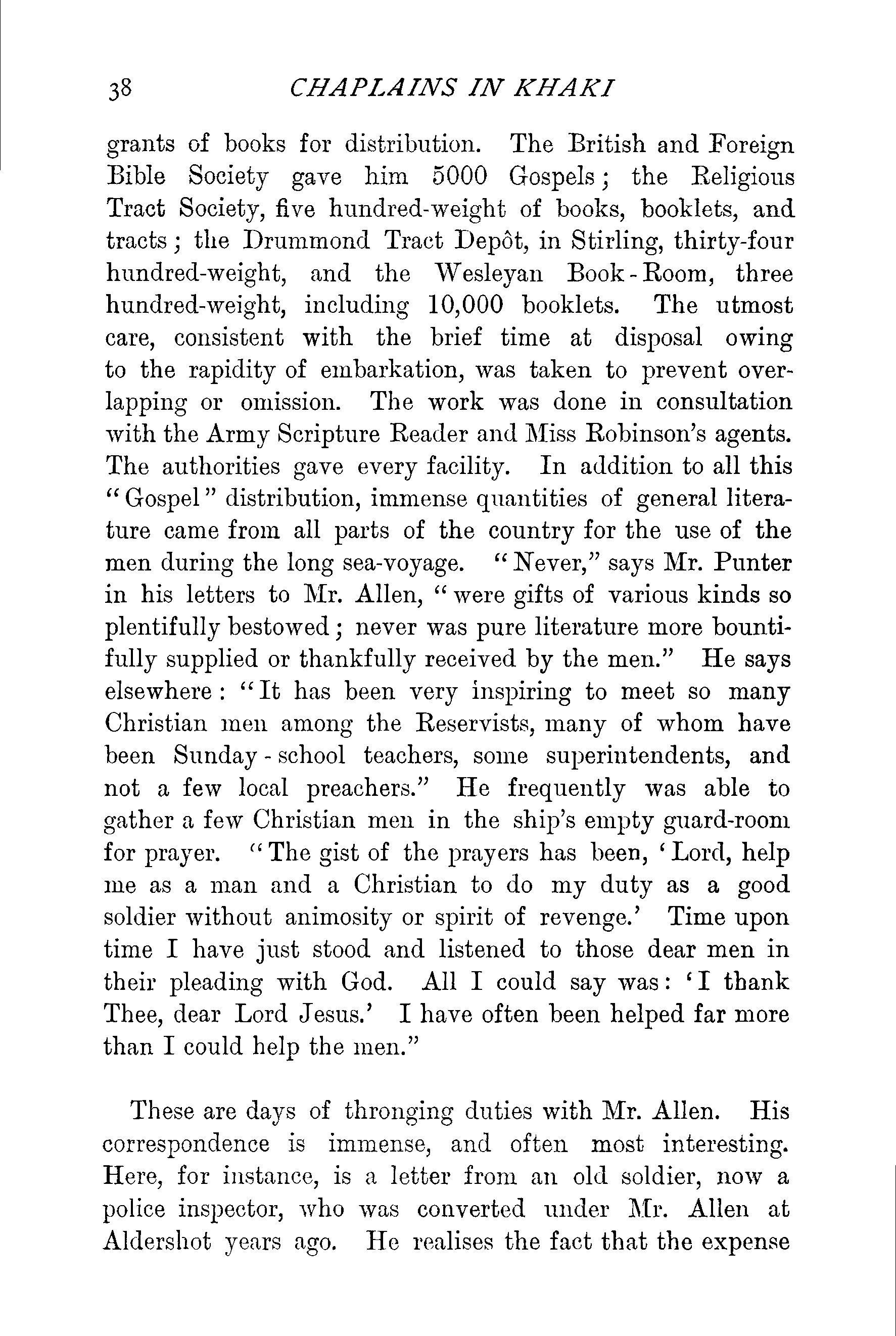 38 CHAPLAINS IN KHAKI

grants of books for distribution. The British and Foreign Bible Society gave him 5000 Gospels; the Religious Tract Society, five hundred-weight of books, booklets, and tracts; the Drummond Tract Depôt, in Stirling, thirty-four hundred-weight, and the Wesleyan Book-Room, three hundred-weight, including 10,000 booklets. The utmost care, consistent with the brief time at disposal owing to the rapidity of embarkation, was taken to prevent overlapping or omission. The work was done in consultation with the Army Scripture Reader and Miss Robinson's agents. The authorities gave every facility. In addition to all this "Gospel" distribution, immense quantities of general literature came from all parts of the country for the use of the men during the long sea-voyage. "Never," says Mr. Punter in his letters to Mr. Allen, "were gifts of various kinds so plentifully bestowed; never was pure literature more bountifully supplied or thankfully received by the men." He says elsewhere: "It has been very inspiring to meet so many Christian men among the Reservists, many of whom have been Sunday-school teachers, some superintendents, and not a few local preachers." He frequently was able to gather a few Christian men in the ship's empty guard-room for prayer. "The gist of the prayers has been, 'Lord, help me as a man and a Christian to do my duty as a good soldier without animosity or spirit of revenge.' Time upon time I have just stood and listened to those dear men in their pleading with God. All I could say was: 'I thank Thee, dear Lord Jesus.' I have often been helped far more than I could help the men."

These are days of thronging duties with Mr. Allen. His correspondence is immense, and often most interesting. Here, for instance, is a letter from an old soldier, now a police inspector, who was converted under Mr. Allen at Aldershot years ago. He realises the fact that the expense